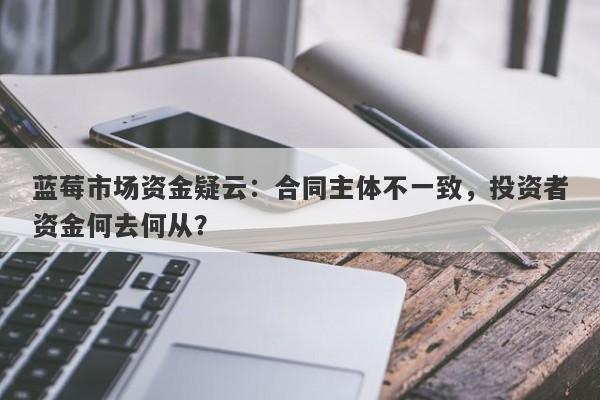 蓝莓市场资金疑云：合同主体不一致，投资者资金何去何从？